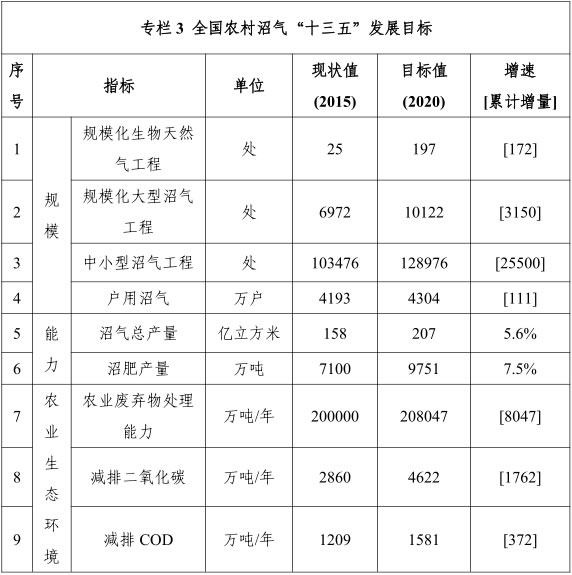 专栏 3 全国农村沼气“十三五”发展目标

| 序号 | 指标 | | 单位 | 现状值 (2015) | 目标值 (2020) | 增速 [累计增量] |
|---|---|---|---|---|---|---|
| 1 | 规模 | 规模化生物天然气工程 | 处 | 25 | 197 | [172] |
| 2 | 规模 | 规模化大型沼气工程 | 处 | 6972 | 10122 | [3150] |
| 3 | 规模 | 中小型沼气工程 | 处 | 103476 | 128976 | [25500] |
| 4 | 规模 | 户用沼气 | 万户 | 4193 | 4304 | [111] |
| 5 | 能力 | 沼气总产量 | 亿立方米 | 158 | 207 | 5.6% |
| 6 | 能力 | 沼肥产量 | 万吨 | 7100 | 9751 | 7.5% |
| 7 | 农业生态环境 | 农业废弃物处理能力 | 万吨/年 | 200000 | 208047 | [8047] |
| 8 | 农业生态环境 | 减排二氧化碳 | 万吨/年 | 2860 | 4622 | [1762] |
| 9 | 农业生态环境 | 减排 COD | 万吨/年 | 1209 | 1581 | [372] |